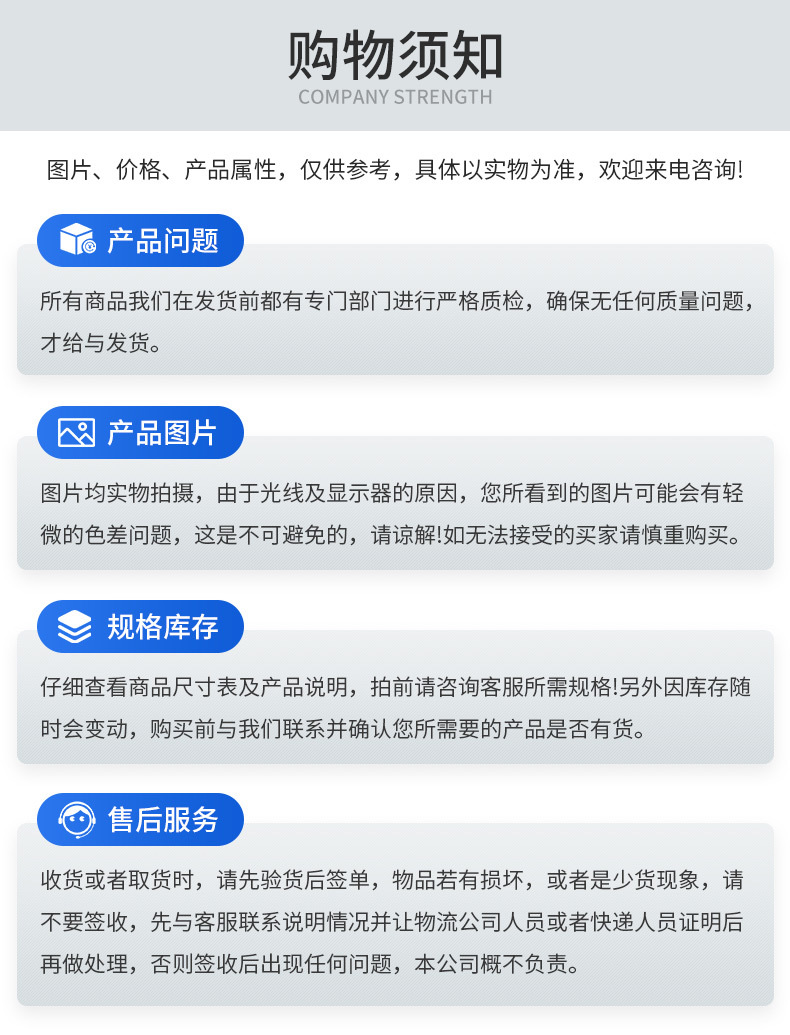 购物须知
COMPANY STRENGTH

图片、价格、产品属性，仅供参考，具体以实物为准，欢迎来电咨询!

产品问题

所有商品我们在发货前都有专门部门进行严格质检，确保无任何质量问题，才给与发货。

产品图片

图片均实物拍摄，由于光线及显示器的原因，您所看到的图片可能会有轻微的色差问题，这是不可避免的，请谅解!如无法接受的买家请慎重购买。

规格库存

仔细查看商品尺寸表及产品说明，拍前请咨询客服所需规格!另外因库存随时会变动，购买前与我们联系并确认您所需要的产品是否有货。

售后服务

收货或者取货时，请先验货后签单，物品若有损坏，或者是少货现象，请不要签收，先与客服联系说明情况并让物流公司人员或者快递人员证明后再做处理，否则签收后出现任何问题，本公司概不负责。